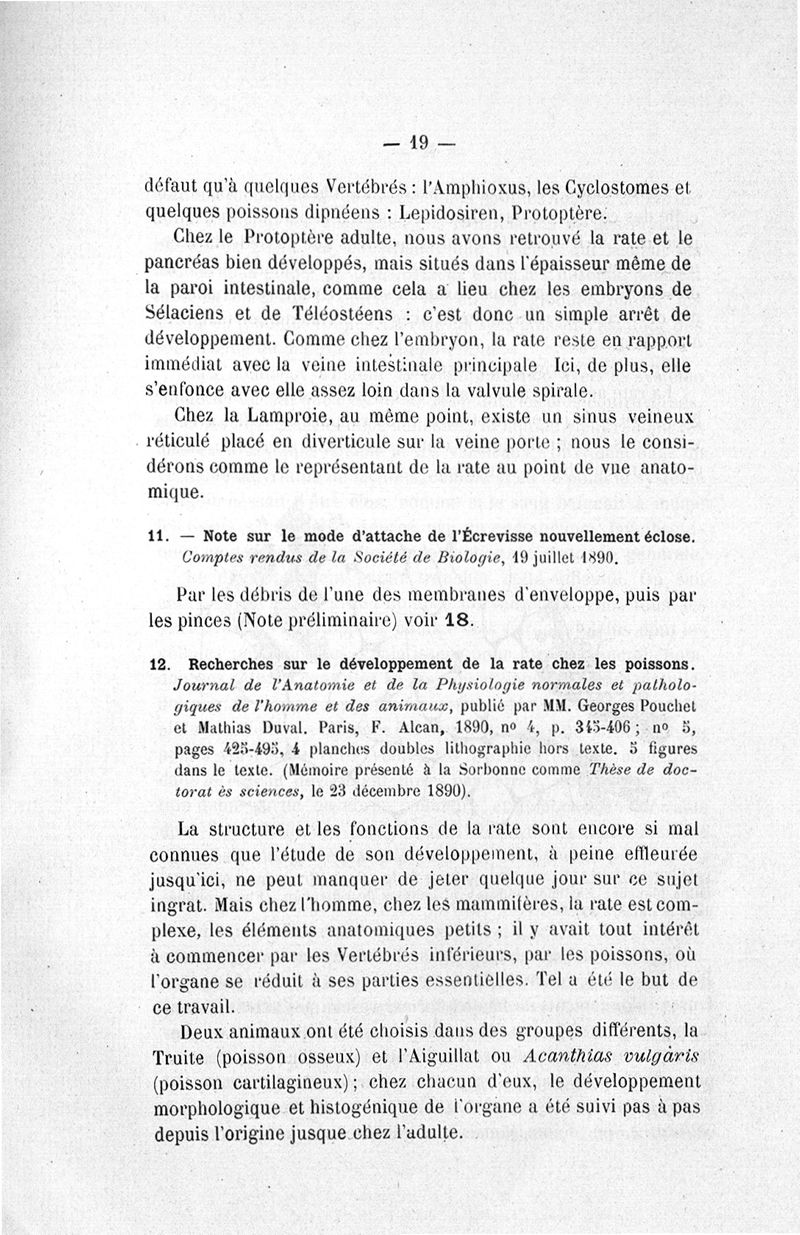 — 19 —

défaut qu'à quelques Vertébrés : l'Amphioxus, les Cyclostomes et quelques poissons dipnéens : Lepidosiren, Protoptère.

Chez le Protoptère adulte, nous avons retrouvé la rate et le pancréas bien développés, mais situés dans l'épaisseur même de la paroi intestinale, comme cela a lieu chez les embryons de Sélaciens et de Téléostéens : c'est donc un simple arrêt de développement. Comme chez l'embryon, la rate reste en rapport immédiat avec la veine intestinale principale Ici, de plus, elle s'enfonce avec elle assez loin dans la valvule spirale.

Chez la Lamproie, au même point, existe un sinus veineux réticulé placé en diverticule sur la veine porte ; nous le considérons comme le représentant de la rate au point de vue anatomique.

11. — Note sur le mode d'attache de l'Écrevisse nouvellement éclose. Comptes rendus de la Société de Biologie, 19 juillet 1890.

Par les débris de l'une des membranes d'enveloppe, puis par les pinces (Note préliminaire) voir 18.

12. Recherches sur le développement de la rate chez les poissons. Journal de l'Anatomie et de la Physiologie normales et pathologiques de l'homme et des animaux, publié par MM. Georges Pouchet et Mathias Duval. Paris, F. Alcan, 1890, nº 4, p. 345-406 ; nº 5, pages 425-495, 4 planches doubles lithographie hors texte. 5 figures dans le texte. (Mémoire présenté à la Sorbonne comme Thèse de doctorat ès sciences, le 23 décembre 1890).

La structure et les fonctions de la rate sont encore si mal connues que l'étude de son développement, à peine effleurée jusqu'ici, ne peut manquer de jeter quelque jour sur ce sujet ingrat. Mais chez l'homme, chez les mammifères, la rate est complexe, les éléments anatomiques petits ; il y avait tout intérêt à commencer par les Vertébrés inférieurs, par les poissons, où l'organe se réduit à ses parties essentielles. Tel a été le but de ce travail.

Deux animaux ont été choisis dans des groupes différents, la Truite (poisson osseux) et l'Aiguillat ou Acanthias vulgaris (poisson cartilagineux) ; chez chacun d'eux, le développement morphologique et histogénique de l'organe a été suivi pas à pas depuis l'origine jusque chez l'adulte.